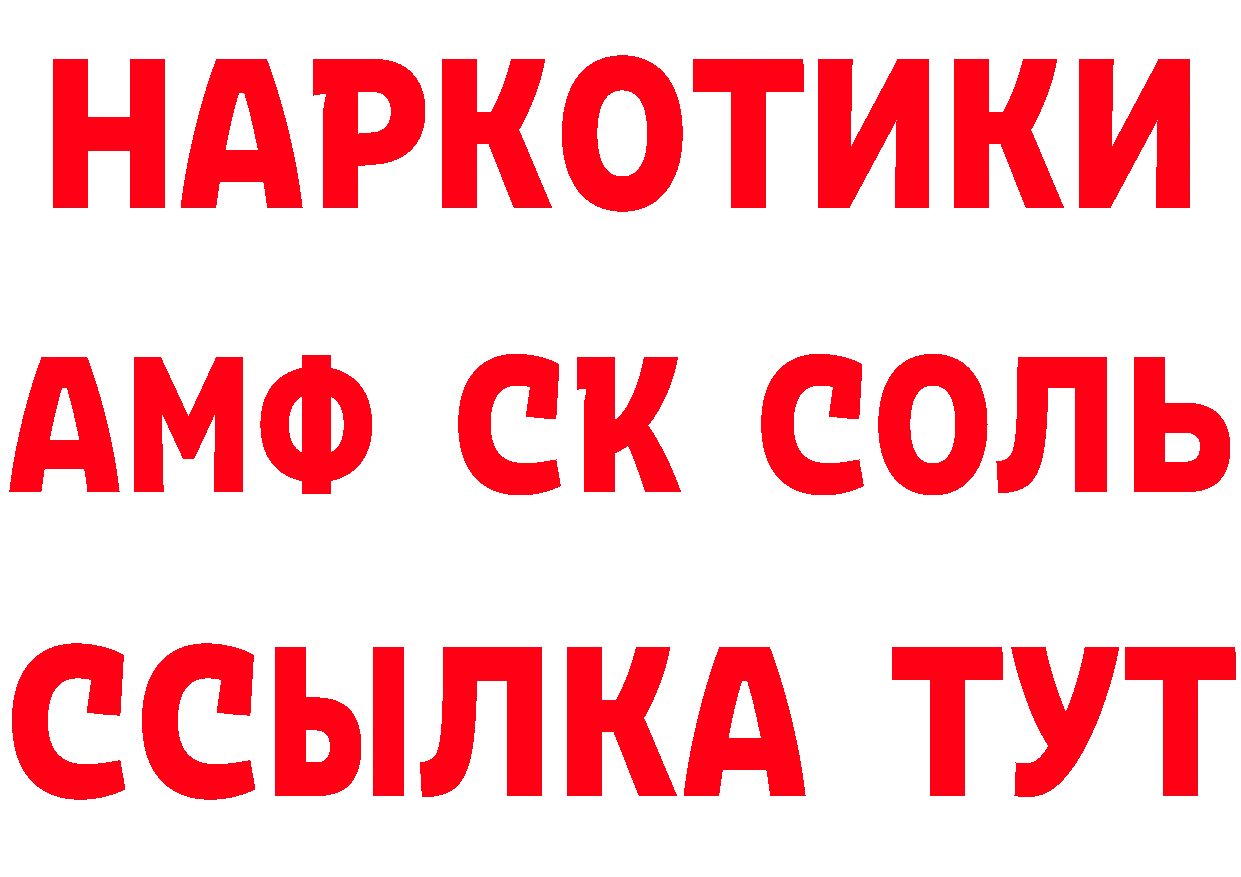 НАРКОТИКИ

АМФ СК СОЛЬ

ССЫЛКА ТУТ